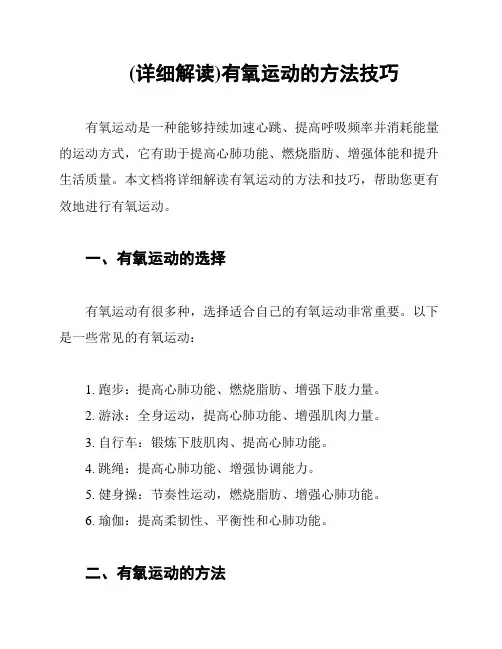 (详细解读)有氧运动的方法技巧

有氧运动是一种能够持续加速心跳、提高呼吸频率并消耗能量的运动方式，它有助于提高心肺功能、燃烧脂肪、增强体能和提升生活质量。本文档将详细解读有氧运动的方法和技巧，帮助您更有效地进行有氧运动。

一、有氧运动的选择

有氧运动有很多种，选择适合自己的有氧运动非常重要。以下是一些常见的有氧运动：

1. 跑步：提高心肺功能、燃烧脂肪、增强下肢力量。
2. 游泳：全身运动，提高心肺功能、增强肌肉力量。
3. 自行车：锻炼下肢肌肉、提高心肺功能。
4. 跳绳：提高心肺功能、增强协调能力。
5. 健身操：节奏性运动，燃烧脂肪、增强心肺功能。
6. 瑜伽：提高柔韧性、平衡性和心肺功能。

二、有氧运动的方法